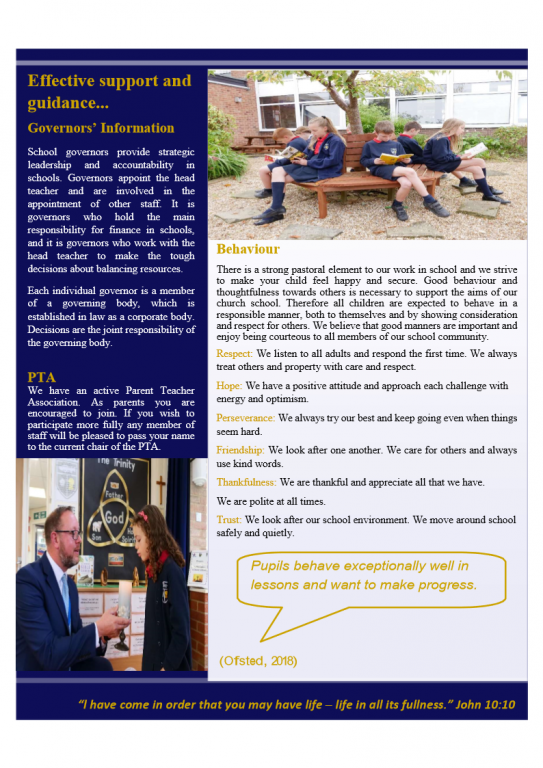 Effective support and guidance...

Governors' Information

School governors provide strategic leadership and accountability in schools. Governors appoint the head teacher and are involved in the appointment of other staff. It is governors who hold the main responsibility for finance in schools, and it is governors who work with the head teacher to make the tough decisions about balancing resources.

Each individual governor is a member of a governing body, which is established in law as a corporate body. Decisions are the joint responsibility of the governing body.

PTA

We have an active Parent Teacher Association. As parents you are encouraged to join. If you wish to participate more fully any member of staff will be pleased to pass your name to the current chair of the PTA.

The Trinity
Father
God
Son
Spirit

Behaviour

There is a strong pastoral element to our work in school and we strive to make your child feel happy and secure. Good behaviour and thoughtfulness towards others is necessary to support the aims of our church school. Therefore all children are expected to behave in a responsible manner, both to themselves and by showing consideration and respect for others. We believe that good manners are important and enjoy being courteous to all members of our school community.

Respect: We listen to all adults and respond the first time. We always treat others and property with care and respect.

Hope: We have a positive attitude and approach each challenge with energy and optimism.

Perseverance: We always try our best and keep going even when things seem hard.

Friendship: We look after one another. We care for others and always use kind words.

Thankfulness: We are thankful and appreciate all that we have.

We are polite at all times.

Trust: We look after our school environment. We move around school safely and quietly.

Pupils behave exceptionally well in lessons and want to make progress.

(Ofsted, 2018)

"I have come in order that you may have life – life in all its fullness." John 10:10